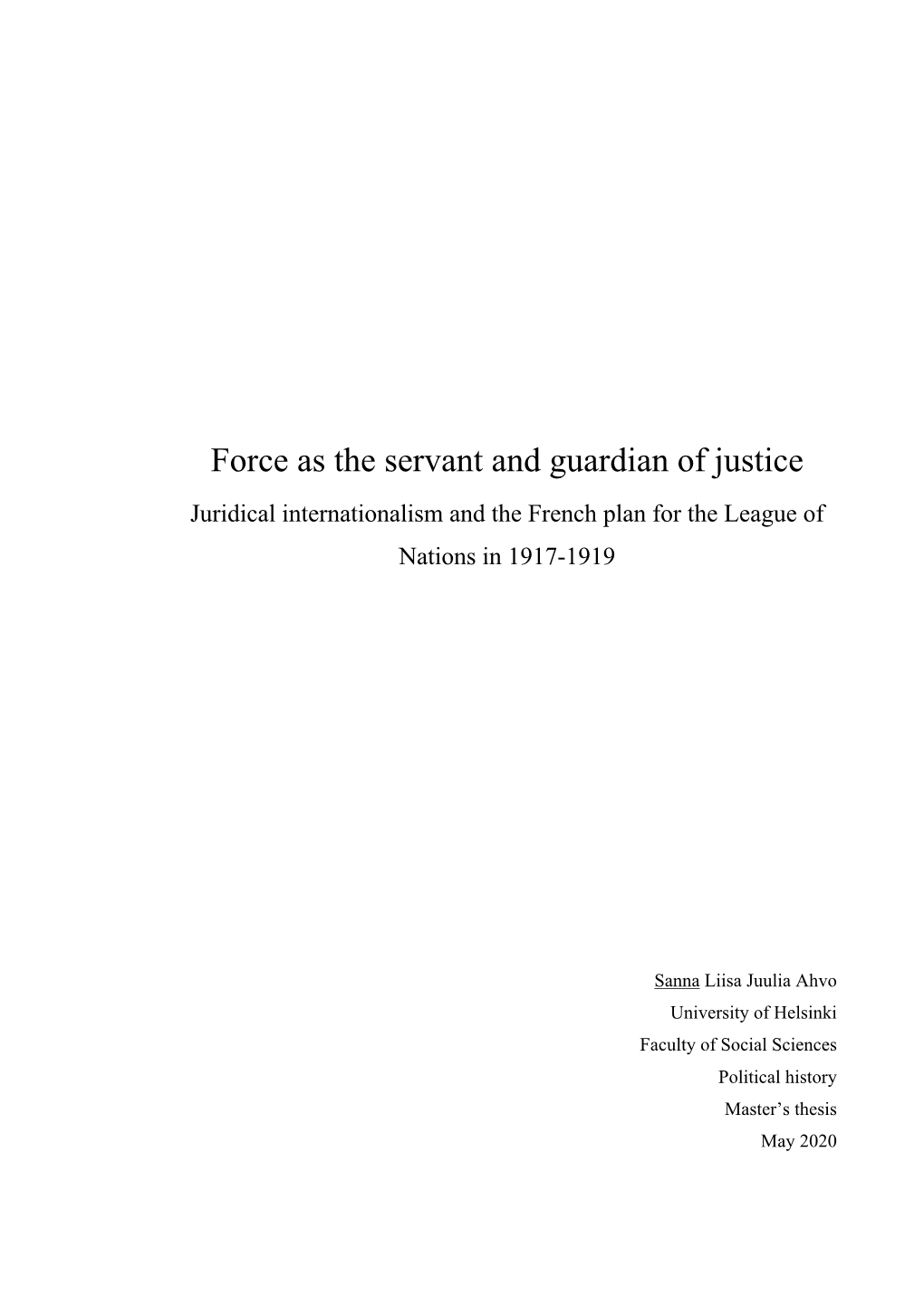 Force as the servant and guardian of justice

Juridical internationalism and the French plan for the League of Nations in 1917-1919

Sanna Liisa Juulia Ahvo
University of Helsinki
Faculty of Social Sciences
Political history
Master's thesis
May 2020